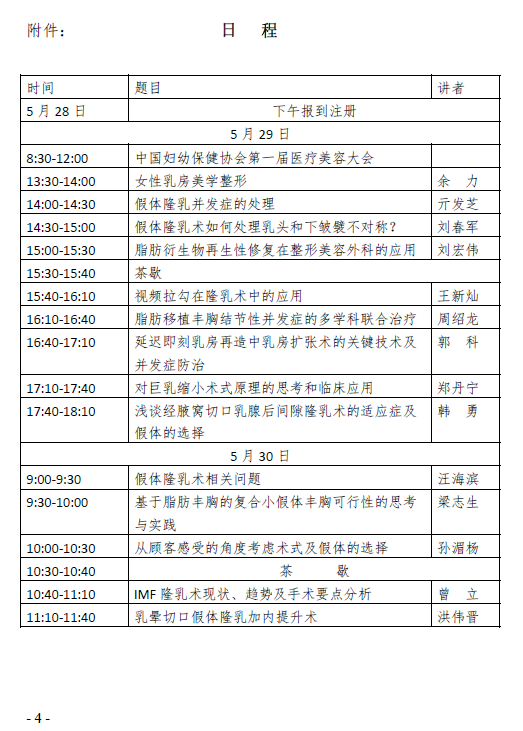 附件：　　　　　　　日　程

| 时间 | 题目 | 讲者 |
|---|---|---|
| 5 月 28 日 | 下午报到注册 | |
| 5 月 29 日 | | |
| 8:30-12:00 | 中国妇幼保健协会第一届医疗美容大会 | |
| 13:30-14:00 | 女性乳房美学整形 | 余　力 |
| 14:00-14:30 | 假体隆乳并发症的处理 | 亓发芝 |
| 14:30-15:00 | 假体隆乳术如何处理乳头和下皱襞不对称？ | 刘春军 |
| 15:00-15:30 | 脂肪衍生物再生性修复在整形美容外科的应用 | 刘宏伟 |
| 15:30-15:40 | 茶歇 | |
| 15:40-16:10 | 视频拉勾在隆乳术中的应用 | 王新灿 |
| 16:10-16:40 | 脂肪移植丰胸结节性并发症的多学科联合治疗 | 周绍龙 |
| 16:40-17:10 | 延迟即刻乳房再造中乳房扩张术的关键技术及并发症防治 | 郭　科 |
| 17:10-17:40 | 对巨乳缩小术式原理的思考和临床应用 | 郑丹宁 |
| 17:40-18:10 | 浅谈经腋窝切口乳腺后间隙隆乳术的适应症及假体的选择 | 韩　勇 |
| 5 月 30 日 | | |
| 9:00-9:30 | 假体隆乳术相关问题 | 汪海滨 |
| 9:30-10:00 | 基于脂肪丰胸的复合小假体丰胸可行性的思考与实践 | 梁志生 |
| 10:00-10:30 | 从顾客感受的角度考虑术式及假体的选择 | 孙湄杨 |
| 10:30-10:40 | 茶　　歇 | |
| 10:40-11:10 | IMF 隆乳术现状、趋势及手术要点分析 | 曾　立 |
| 11:10-11:40 | 乳晕切口假体隆乳加内提升术 | 洪伟晋 |

- 4 -